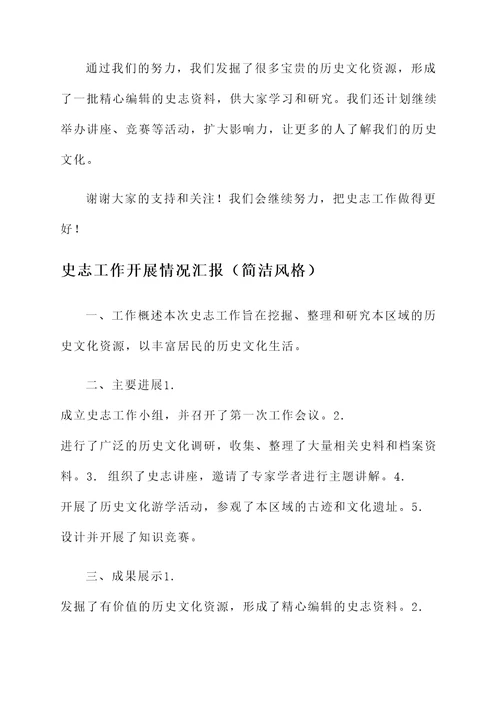 通过我们的努力，我们发掘了很多宝贵的历史文化资源，形成了一批精心编辑的史志资料，供大家学习和研究。我们还计划继续举办讲座、竞赛等活动，扩大影响力，让更多的人了解我们的历史文化。

谢谢大家的支持和关注！我们会继续努力，把史志工作做得更好！

史志工作开展情况汇报（简洁风格）

一、工作概述本次史志工作旨在挖掘、整理和研究本区域的历史文化资源，以丰富居民的历史文化生活。

二、主要进展1.
成立史志工作小组，并召开了第一次工作会议。2.
进行了广泛的历史文化调研，收集、整理了大量相关史料和档案资料。3. 组织了史志讲座，邀请了专家学者进行主题讲解。4.
开展了历史文化游学活动，参观了本区域的古迹和文化遗址。5.
设计并开展了知识竞赛。

三、成果展示1.
发掘了有价值的历史文化资源，形成了精心编辑的史志资料。2.